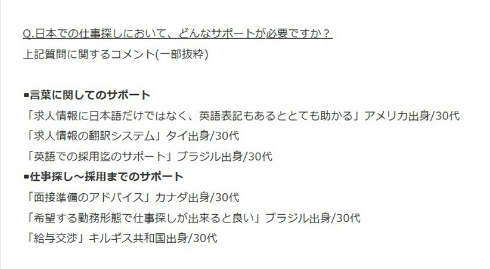 Q.日本での仕事探しにおいて、どんなサポートが必要ですか？
上記質問に関するコメント(一部抜粋)

▪言葉に関してのサポート
「求人情報に日本語だけではなく、英語表記もあるととても助かる」アメリカ出身/30代
「求人情報の翻訳システム」タイ出身/30代
「英語での採用迄のサポート」ブラジル出身/30代
▪仕事探し～採用までのサポート
「面接準備のアドバイス」カナダ出身/30代
「希望する勤務形態で仕事探しが出来ると良い」ブラジル出身/30代
「給与交渉」キルギス共和国出身/30代